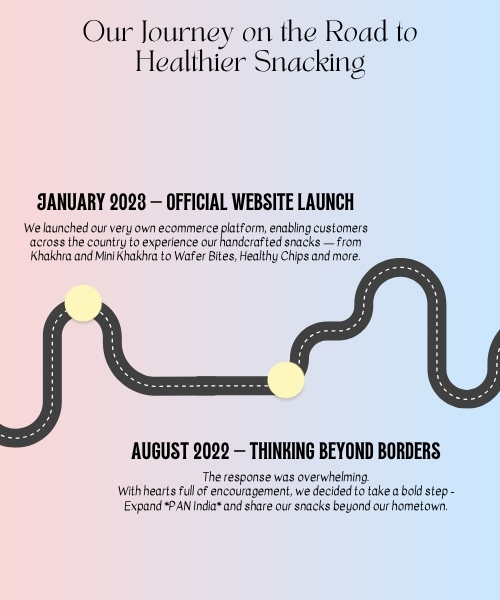 Our Journey on the Road to Healthier Snacking

JANUARY 2023 – OFFICIAL WEBSITE LAUNCH

We launched our very own ecommerce platform, enabling customers across the country to experience our handcrafted snacks — from Khakhra and Mini Khakhra to Wafer Bites, Healthy Chips and more.

AUGUST 2022 – THINKING BEYOND BORDERS

The response was overwhelming.
With hearts full of encouragement, we decided to take a bold step - Expand *PAN India* and share our snacks beyond our hometown.